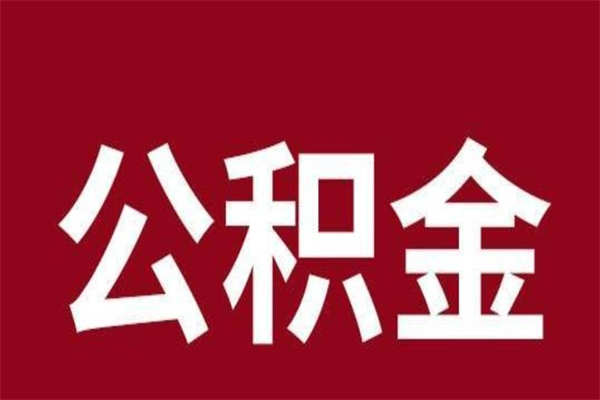 公积金